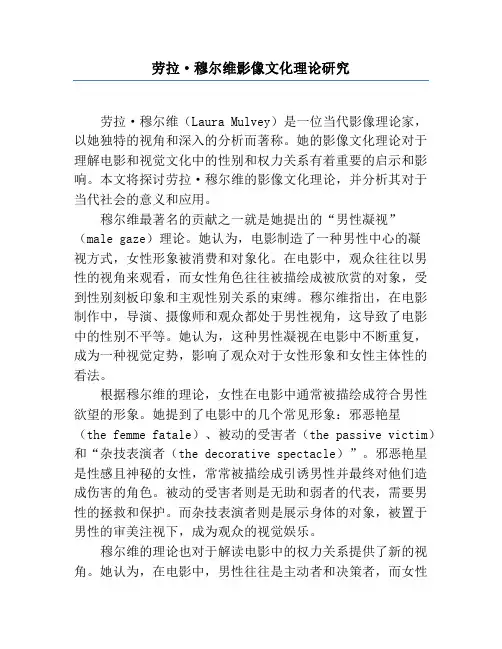 劳拉·穆尔维影像文化理论研究

劳拉·穆尔维（Laura Mulvey）是一位当代影像理论家，以她独特的视角和深入的分析而著称。她的影像文化理论对于理解电影和视觉文化中的性别和权力关系有着重要的启示和影响。本文将探讨劳拉·穆尔维的影像文化理论，并分析其对于当代社会的意义和应用。

穆尔维最著名的贡献之一就是她提出的“男性凝视”（male gaze）理论。她认为，电影制造了一种男性中心的凝视方式，女性形象被消费和对象化。在电影中，观众往往以男性的视角来观看，而女性角色往往被描绘成被欣赏的对象，受到性别刻板印象和主观性别关系的束缚。穆尔维指出，在电影制作中，导演、摄像师和观众都处于男性视角，这导致了电影中的性别不平等。她认为，这种男性凝视在电影中不断重复，成为一种视觉定势，影响了观众对于女性形象和女性主体性的看法。

根据穆尔维的理论，女性在电影中通常被描绘成符合男性欲望的形象。她提到了电影中的几个常见形象：邪恶艳星（the femme fatale）、被动的受害者（the passive victim）和“杂技表演者（the decorative spectacle）”。邪恶艳星是性感且神秘的女性，常常被描绘成引诱男性并最终对他们造成伤害的角色。被动的受害者则是无助和弱者的代表，需要男性的拯救和保护。而杂技表演者则是展示身体的对象，被置于男性的审美注视下，成为观众的视觉娱乐。

穆尔维的理论也对于解读电影中的权力关系提供了新的视角。她认为，在电影中，男性往往是主动者和决策者，而女性